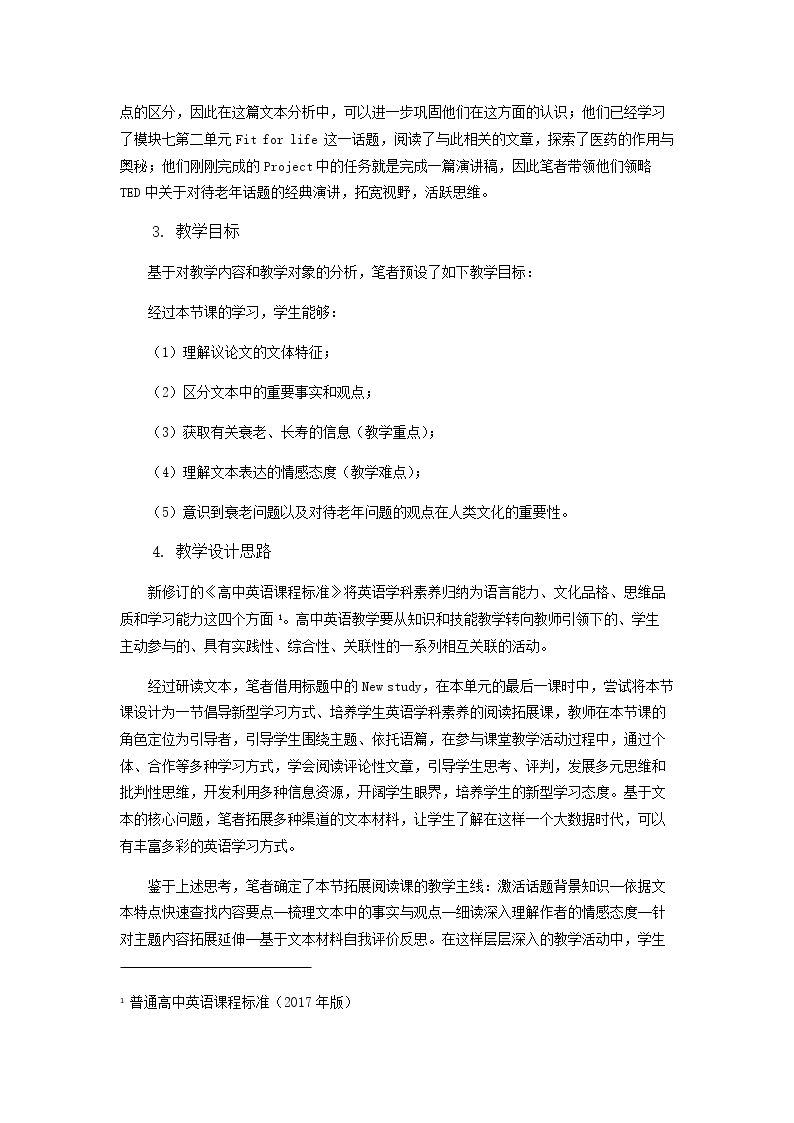 点的区分，因此在这篇文本分析中，可以进一步巩固他们在这方面的认识；他们已经学习了模块七第二单元Fit for life这一话题，阅读了与此相关的文章，探索了医药的作用与奥秘；他们刚刚完成的Project中的任务就是完成一篇演讲稿，因此笔者带领他们领略TED中关于对待老年话题的经典演讲，拓宽视野，活跃思维。

3. 教学目标

基于对教学内容和教学对象的分析，笔者预设了如下教学目标：

经过本节课的学习，学生能够：

（1）理解议论文的文体特征；

（2）区分文本中的重要事实和观点；

（3）获取有关衰老、长寿的信息（教学重点）；

（4）理解文本表达的情感态度（教学难点）；

（5）意识到衰老问题以及对待老年问题的观点在人类文化的重要性。

4. 教学设计思路

新修订的《高中英语课程标准》将英语学科素养归纳为语言能力、文化品格、思维品质和学习能力这四个方面$^{1}$。高中英语教学要从知识和技能教学转向教师引领下的、学生主动参与的、具有实践性、综合性、关联性的一系列相互关联的活动。

经过研读文本，笔者借用标题中的New study，在本单元的最后一课时中，尝试将本节课设计为一节倡导新型学习方式、培养学生英语学科素养的阅读拓展课，教师在本节课的角色定位为引导者，引导学生围绕主题、依托语篇，在参与课堂教学活动过程中，通过个体、合作等多种学习方式，学会阅读评论性文章，引导学生思考、评判，发展多元思维和批判性思维，开发利用多种信息资源，开阔学生眼界，培养学生的新型学习态度。基于文本的核心问题，笔者拓展多种渠道的文本材料，让学生了解在这样一个大数据时代，可以有丰富多彩的英语学习方式。

鉴于上述思考，笔者确定了本节拓展阅读课的教学主线：激活话题背景知识—依据文本特点快速查找内容要点—梳理文本中的事实与观点—细读深入理解作者的情感态度—针对主题内容拓展延伸—基于文本材料自我评价反思。在这样层层深入的教学活动中，学生

$^{1}$ 普通高中英语课程标准（2017年版）